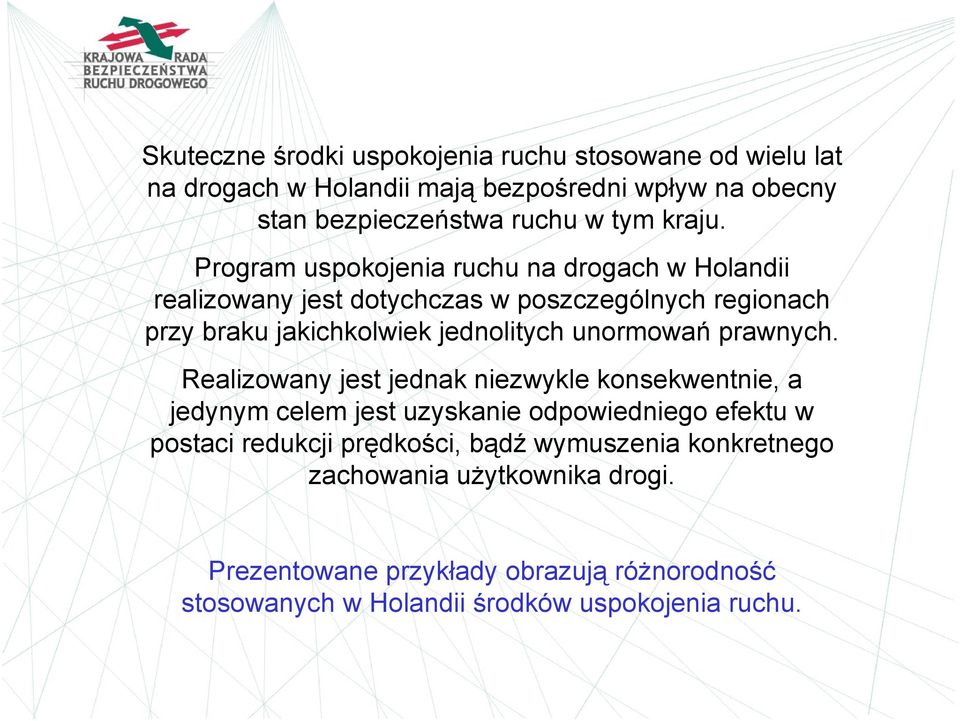 KRAJOWA RADA BEZPIECZEŃSTWA RUCHU DROGOWEGO

Skuteczne środki uspokojenia ruchu stosowane od wielu lat na drogach w Holandii mają bezpośredni wpływ na obecny stan bezpieczeństwa ruchu w tym kraju.

Program uspokojenia ruchu na drogach w Holandii realizowany jest dotychczas w poszczególnych regionach przy braku jakichkolwiek jednolitych unormowań prawnych.

Realizowany jest jednak niezwykle konsekwentnie, a jedynym celem jest uzyskanie odpowiedniego efektu w postaci redukcji prędkości, bądź wymuszenia konkretnego zachowania użytkownika drogi.

Prezentowane przykłady obrazują różnorodność stosowanych w Holandii środków uspokojenia ruchu.